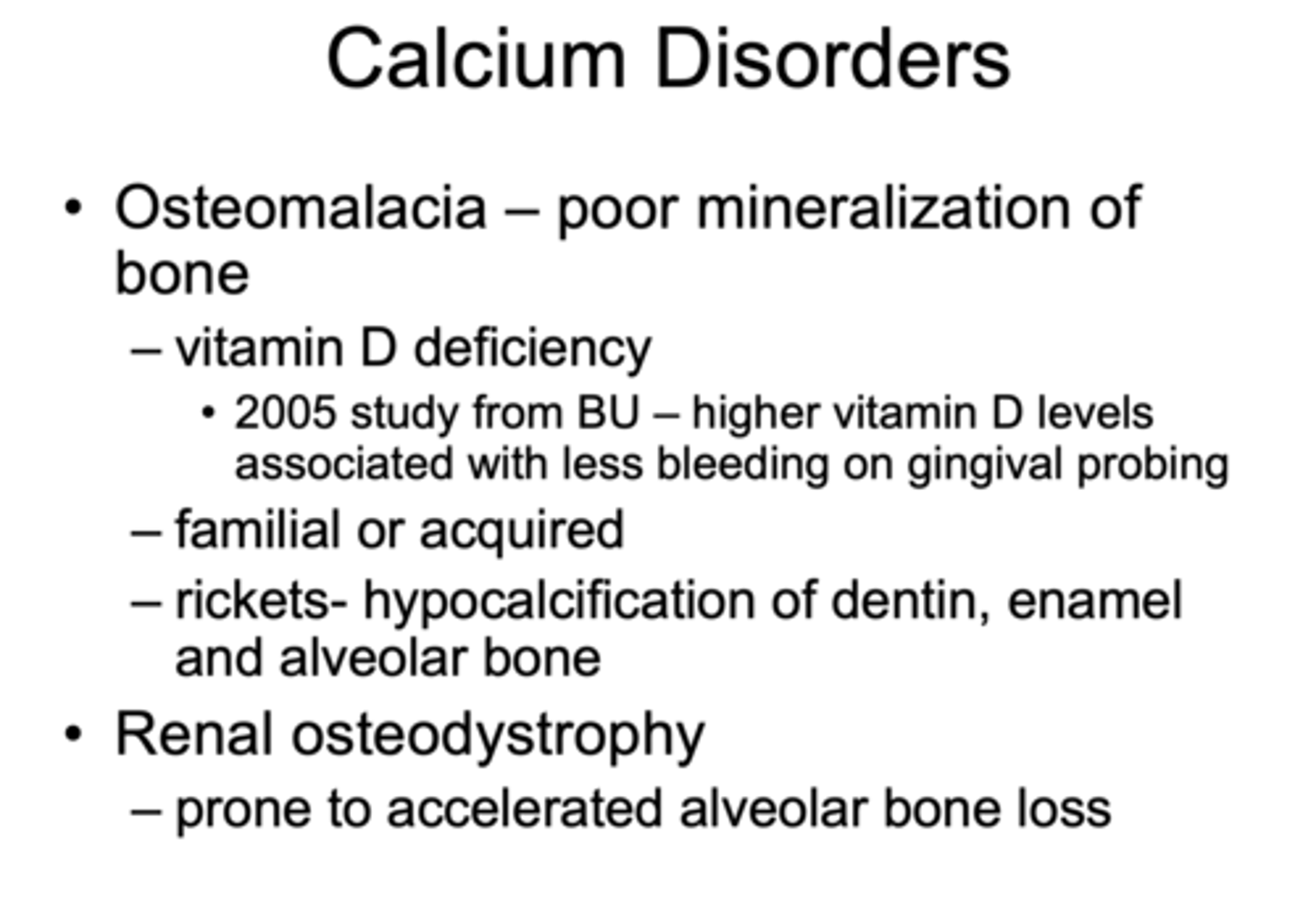 Calcium Disorders

• Osteomalacia – poor mineralization of bone
  – vitamin D deficiency
    • 2005 study from BU – higher vitamin D levels associated with less bleeding on gingival probing
  – familial or acquired
  – rickets- hypocalcification of dentin, enamel and alveolar bone
• Renal osteodystrophy
  – prone to accelerated alveolar bone loss